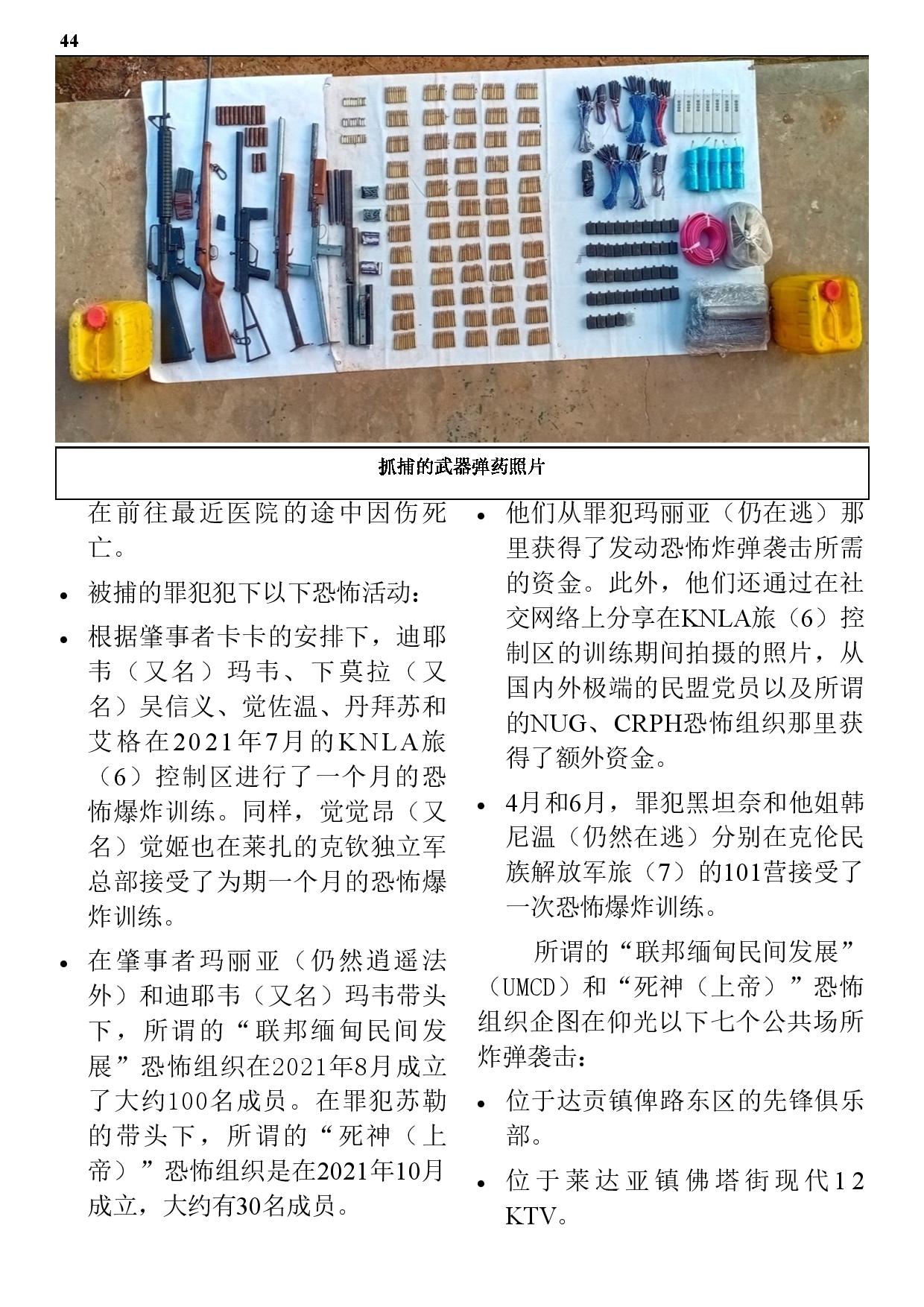 44

抓捕的武器弹药照片

在前往最近医院的途中因伤死亡。

• 被捕的罪犯犯下以下恐怖活动：

• 根据肇事者卡卡的安排下，迪耶韦（又名）玛韦、下莫拉（又名）吴信义、觉佐温、丹拜苏和艾格在2021年7月的KNLA旅（6）控制区进行了一个月的恐怖爆炸训练。同样，觉觉昂（又名）觉姬也在莱扎的克钦独立军总部接受了为期一个月的恐怖爆炸训练。

• 在肇事者玛丽亚（仍然逍遥法外）和迪耶韦（又名）玛韦带头下，所谓的“联邦缅甸民间发展”恐怖组织在2021年8月成立了大约100名成员。在罪犯苏勒的带头下，所谓的“死神（上帝）”恐怖组织是在2021年10月成立，大约有30名成员。

• 他们从罪犯玛丽亚（仍在逃）那里获得了发动恐怖炸弹袭击所需的资金。此外，他们还通过在社交网络上分享在KNLA旅（6）控制区的训练期间拍摄的照片，从国内外极端的民盟党员以及所谓的NUG、CRPH恐怖组织那里获得了额外资金。

• 4月和6月，罪犯黑坦奈和他姐韩尼温（仍然在逃）分别在克伦民族解放军旅（7）的101营接受了一次恐怖爆炸训练。

所谓的“联邦缅甸民间发展”（UMCD）和“死神（上帝）”恐怖组织企图在仰光以下七个公共场所炸弹袭击：

• 位于达贡镇俾路东区的先锋俱乐部。

• 位于莱达亚镇佛塔街现代12 KTV。